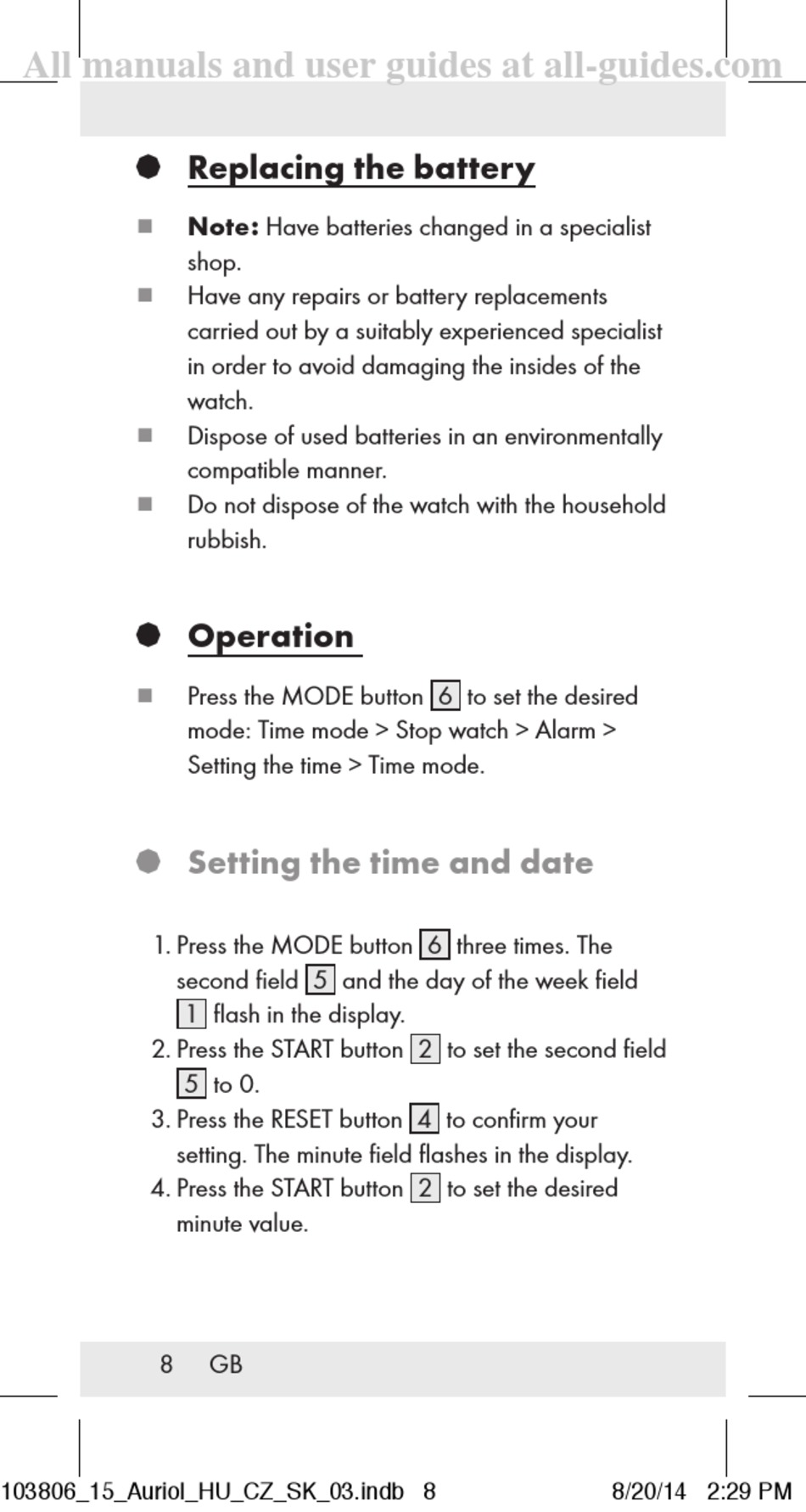 All manuals and user guides at all-guides.com

Replacing the battery

Note: Have batteries changed in a specialist shop.

Have any repairs or battery replacements carried out by a suitably experienced specialist in order to avoid damaging the insides of the watch.

Dispose of used batteries in an environmentally compatible manner.

Do not dispose of the watch with the household rubbish.

Operation

Press the MODE button 6 to set the desired mode: Time mode > Stop watch > Alarm > Setting the time > Time mode.

Setting the time and date

1. Press the MODE button 6 three times. The second field 5 and the day of the week field 1 flash in the display.
2. Press the START button 2 to set the second field 5 to 0.
3. Press the RESET button 4 to confirm your setting. The minute field flashes in the display.
4. Press the START button 2 to set the desired minute value.

8 GB

103806_15_Auriol_HU_CZ_SK_03.indb 8 8/20/14 2:29 PM